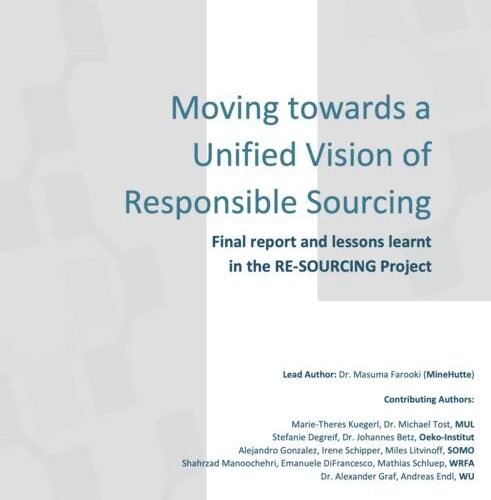 Moving towards a Unified Vision of Responsible Sourcing

Final report and lessons learnt in the RE-SOURCING Project

Lead Author: Dr. Masuma Farooki (MineHutte)

Contributing Authors:

Marie-Theres Kuegerl, Dr. Michael Tost, MUL
Stefanie Degreif, Dr. Johannes Betz, Oeko-Institut
Alejandro Gonzalez, Irene Schipper, Miles Litvinoff, SOMO
Shahrzad Manoochehri, Emanuele DiFrancesco, Mathias Schluep, WRFA
Dr. Alexander Graf, Andreas Endl, WU